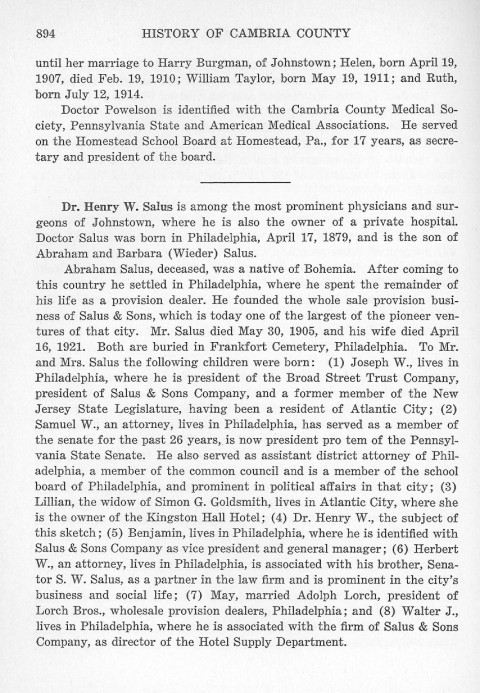 894 HISTORY OF CAMBRIA COUNTY

until her marriage to Harry Burgman, of Johnstown; Helen, born April 19, 1907, died Feb. 19, 1910; William Taylor, born May 19, 1911; and Ruth, born July 12, 1914.

Doctor Powelson is identified with the Cambria County Medical Society, Pennsylvania State and American Medical Associations. He served on the Homestead School Board at Homestead, Pa., for 17 years, as secretary and president of the board.

Dr. Henry W. Salus is among the most prominent physicians and surgeons of Johnstown, where he is also the owner of a private hospital. Doctor Salus was born in Philadelphia, April 17, 1879, and is the son of Abraham and Barbara (Wieder) Salus.

Abraham Salus, deceased, was a native of Bohemia. After coming to this country he settled in Philadelphia, where he spent the remainder of his life as a provision dealer. He founded the whole sale provision business of Salus & Sons, which is today one of the largest of the pioneer ventures of that city. Mr. Salus died May 30, 1905, and his wife died April 16, 1921. Both are buried in Frankfort Cemetery, Philadelphia. To Mr. and Mrs. Salus the following children were born: (1) Joseph W., lives in Philadelphia, where he is president of the Broad Street Trust Company, president of Salus & Sons Company, and a former member of the New Jersey State Legislature, having been a resident of Atlantic City; (2) Samuel W., an attorney, lives in Philadelphia, has served as a member of the senate for the past 26 years, is now president pro tem of the Pennsylvania State Senate. He also served as assistant district attorney of Philadelphia, a member of the common council and is a member of the school board of Philadelphia, and prominent in political affairs in that city; (3) Lillian, the widow of Simon G. Goldsmith, lives in Atlantic City, where she is the owner of the Kingston Hall Hotel; (4) Dr. Henry W., the subject of this sketch; (5) Benjamin, lives in Philadelphia, where he is identified with Salus & Sons Company as vice president and general manager; (6) Herbert W., an attorney, lives in Philadelphia, is associated with his brother, Senator S. W. Salus, as a partner in the law firm and is prominent in the city's business and social life; (7) May, married Adolph Lorch, president of Lorch Bros., wholesale provision dealers, Philadelphia; and (8) Walter J., lives in Philadelphia, where he is associated with the firm of Salus & Sons Company, as director of the Hotel Supply Department.